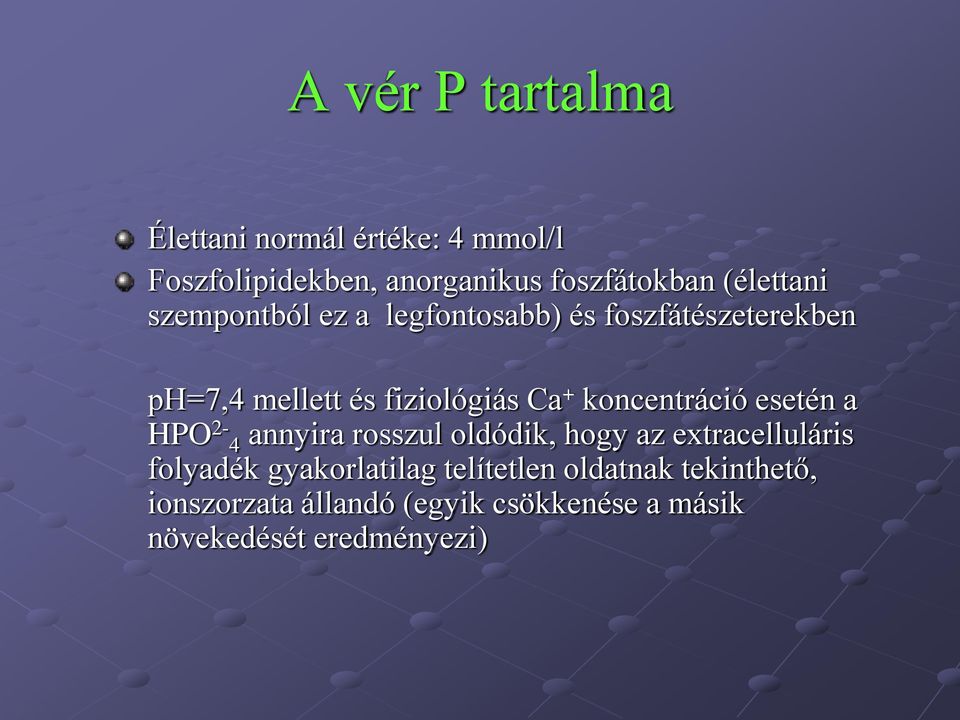 A vér P tartalma

Élettani normál értéke: 4 mmol/l

Foszfolipidekben, anorganikus foszfátokban (élettani szempontból ez a legfontosabb) és foszfátészeterekben

pH=7,4 mellett és fiziológiás $Ca^{+}$ koncentráció esetén a $HPO^{2-}{}_{4}$ annyira rosszul oldódik, hogy az extracelluláris folyadék gyakorlatilag telítetlen oldatnak tekinthető, ionszorzata állandó (egyik csökkenése a másik növekedését eredményezi)